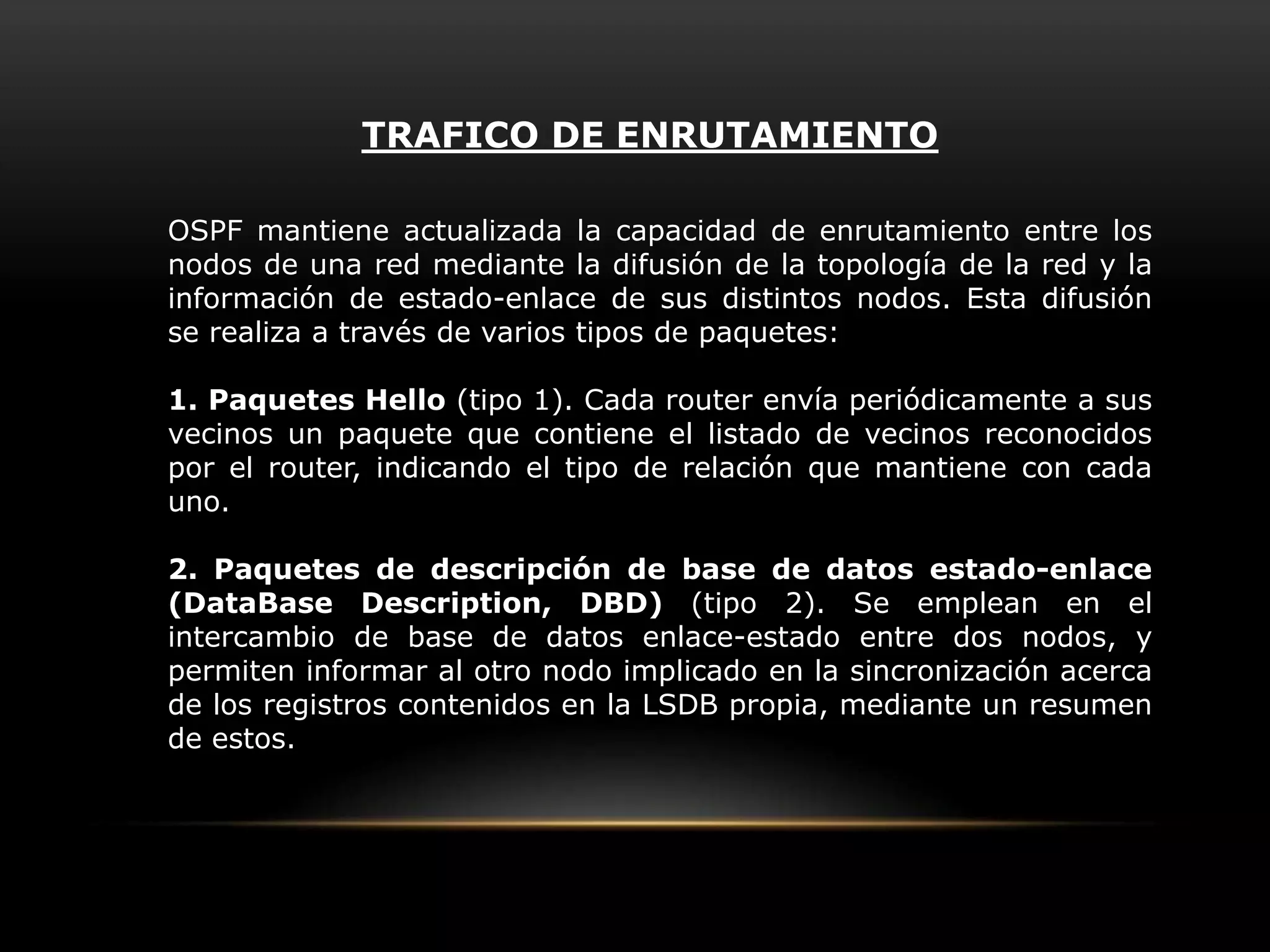 TRAFICO DE ENRUTAMIENTO

OSPF mantiene actualizada la capacidad de enrutamiento entre los nodos de una red mediante la difusión de la topología de la red y la información de estado-enlace de sus distintos nodos. Esta difusión se realiza a través de varios tipos de paquetes:

1. Paquetes Hello (tipo 1). Cada router envía periódicamente a sus vecinos un paquete que contiene el listado de vecinos reconocidos por el router, indicando el tipo de relación que mantiene con cada uno.

2. Paquetes de descripción de base de datos estado-enlace (DataBase Description, DBD) (tipo 2). Se emplean en el intercambio de base de datos enlace-estado entre dos nodos, y permiten informar al otro nodo implicado en la sincronización acerca de los registros contenidos en la LSDB propia, mediante un resumen de estos.